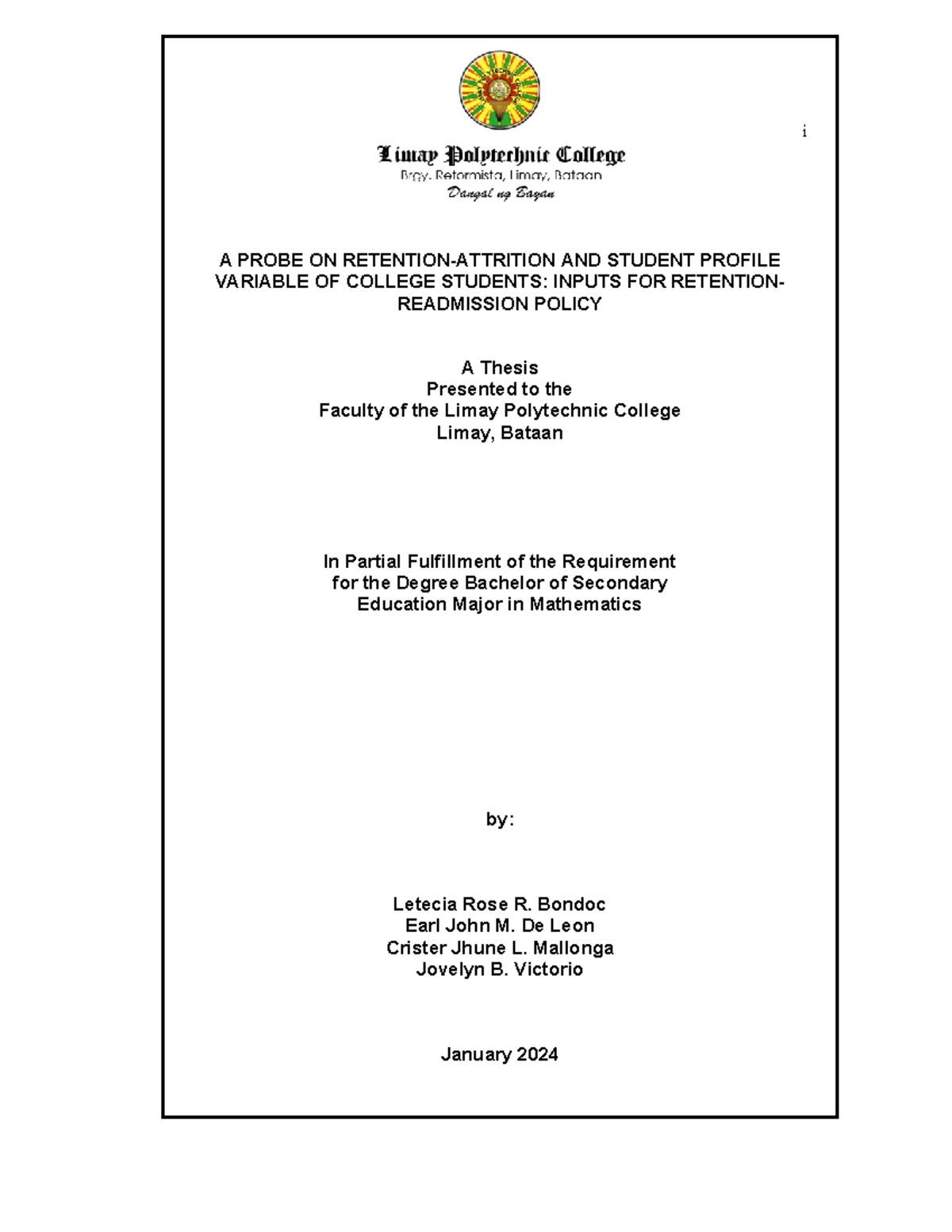 i

Limay Polytechnic College
Brgy. Reformista, Limay, Bataan
Dangal ng Bayan

A PROBE ON RETENTION-ATTRITION AND STUDENT PROFILE VARIABLE OF COLLEGE STUDENTS: INPUTS FOR RETENTION-READMISSION POLICY

A Thesis
Presented to the
Faculty of the Limay Polytechnic College
Limay, Bataan

In Partial Fulfillment of the Requirement
for the Degree Bachelor of Secondary
Education Major in Mathematics

by:

Letecia Rose R. Bondoc
Earl John M. De Leon
Crister Jhune L. Mallonga
Jovelyn B. Victorio

January 2024